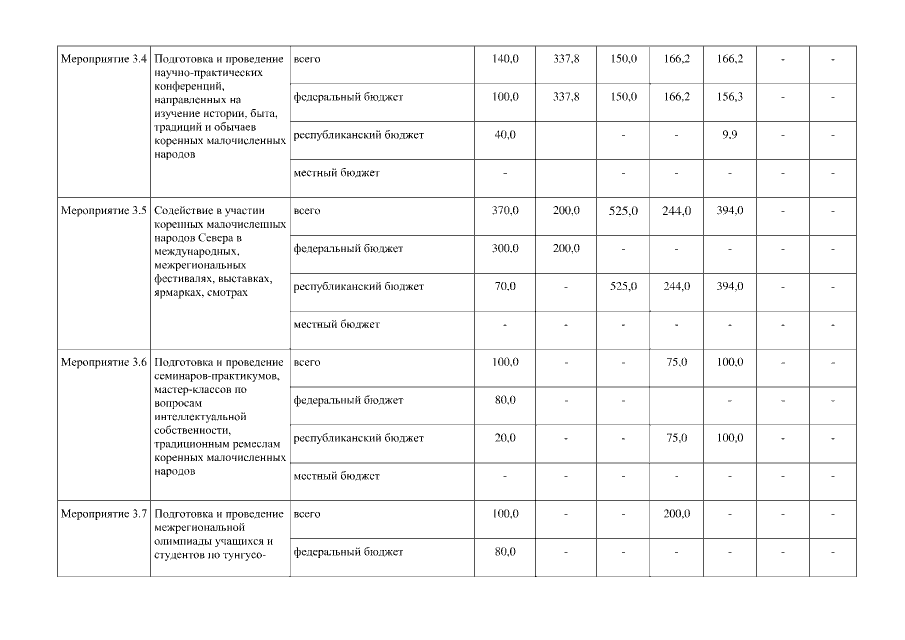 | | | | | | | | | | |
|---|---|---|---|---|---|---|---|---|---|
| Мероприятие 3.4 | Подготовка и проведение научно-практических конференций, направленных на изучение истории, быта, традиций и обычаев коренных малочисленных народов | всего | 140,0 | 337,8 | 150,0 | 166,2 | 166,2 | - | - |
| | | федеральный бюджет | 100,0 | 337,8 | 150,0 | 166,2 | 156,3 | - | - |
| | | республиканский бюджет | 40,0 | | - | - | 9,9 | - | - |
| | | местный бюджет | - | | - | - | - | - | - |
| Мероприятие 3.5 | Содействие в участии коренных малочисленных народов Севера в международных, межрегиональных фестивалях, выставках, ярмарках, смотрах | всего | 370,0 | 200,0 | 525,0 | 244,0 | 394,0 | - | - |
| | | федеральный бюджет | 300,0 | 200,0 | - | - | - | - | - |
| | | республиканский бюджет | 70,0 | - | 525,0 | 244,0 | 394,0 | - | - |
| | | местный бюджет | - | - | - | - | - | - | - |
| Мероприятие 3.6 | Подготовка и проведение семинаров-практикумов, мастер-классов по вопросам интеллектуальной собственности, традиционным ремеслам коренных малочисленных народов | всего | 100,0 | - | - | 75,0 | 100,0 | - | - |
| | | федеральный бюджет | 80,0 | - | - | | - | - | - |
| | | республиканский бюджет | 20,0 | - | - | 75,0 | 100,0 | - | - |
| | | местный бюджет | - | - | - | - | - | - | - |
| Мероприятие 3.7 | Подготовка и проведение межрегиональной олимпиады учащихся и студентов по тунгусо- | всего | 100,0 | - | - | 200,0 | - | - | - |
| | | федеральный бюджет | 80,0 | - | - | - | - | - | - |